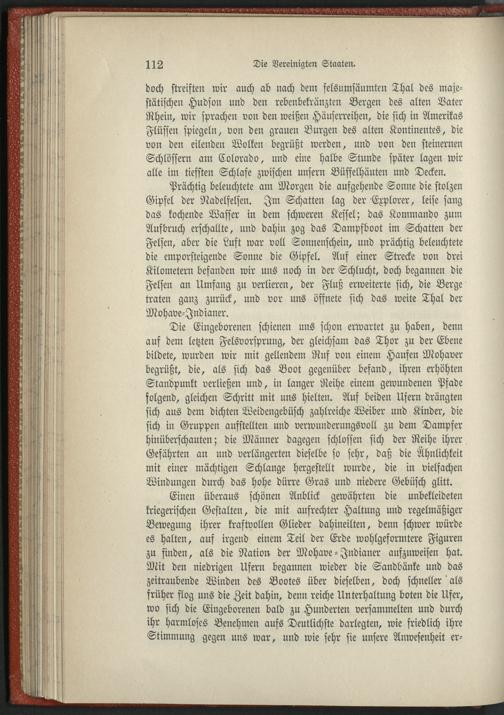 112 Die Vereinigten Staaten.

doch streiften wir auch ab nach dem felsumsäumten Thal des majestätischen Hudson und den rebenbekränzten Bergen des alten Vater Rhein, wir sprachen von den weißen Häuserreihen, die sich in Amerikas Flüssen spiegeln, von den grauen Burgen des alten Kontinentes, die von den eilenden Wolken begrüßt werden, und von den steinernen Schlössern am Colorado, und eine halbe Stunde später lagen wir alle im tiefsten Schlafe zwischen unsern Büffelhäuten und Decken.

Prächtig beleuchtete am Morgen die aufgehende Sonne die stolzen Gipfel der Nadelfelsen. Im Schatten lag der Explorer, leise sang das kochende Wasser in dem schweren Kessel; das Kommando zum Aufbruch erschallte, und dahin zog das Dampfboot im Schatten der Felsen, aber die Luft war voll Sonnenschein, und prächtig beleuchtete die emporsteigende Sonne die Gipfel. Auf einer Strecke von drei Kilometern befanden wir uns noch in der Schlucht, doch begannen die Felsen an Umfang zu verlieren, der Fluß erweiterte sich, die Berge traten ganz zurück, und vor uns öffnete sich das weite Thal der Mohave-Indianer.

Die Eingeborenen schienen uns schon erwartet zu haben, denn auf dem letzten Felsvorsprung, der gleichsam das Thor zu der Ebene bildete, wurden wir mit gellendem Ruf von einem Haufen Mohaver begrüßt, die, als sich das Boot gegenüber befand, ihren erhöhten Standpunkt verließen und, in langer Reihe einem gewundenen Pfade folgend, gleichen Schritt mit uns hielten. Auf beiden Ufern drängten sich aus dem dichten Weidengebüsch zahlreiche Weiber und Kinder, die sich in Gruppen aufstellten und verwunderungsvoll zu dem Dampfer hinüberschauten; die Männer dagegen schlossen sich der Reihe ihrer Gefährten an und verlängerten dieselbe so sehr, daß die Ähnlichkeit mit einer mächtigen Schlange hergestellt wurde, die in vielfachen Windungen durch das hohe dürre Gras und niedere Gebüsch glitt.

Einen überaus schönen Anblick gewährten die unbekleideten kriegerischen Gestalten, die mit aufrechter Haltung und regelmäßiger Bewegung ihrer kraftvollen Glieder dahineilten, denn schwer würde es halten, auf irgend einem Teil der Erde wohlgeformtere Figuren zu finden, als die Nation der Mohave-Indianer aufzuweisen hat. Mit den niedrigen Ufern begannen wieder die Sandbänke und das zeitraubende Winden des Bootes über dieselben, doch schneller als früher flog uns die Zeit dahin, denn reiche Unterhaltung boten die Ufer, wo sich die Eingeborenen bald zu Hunderten versammelten und durch ihr harmloses Benehmen aufs Deutlichste darlegten, wie friedlich ihre Stimmung gegen uns war, und wie sehr sie unsere Anwesenheit er-